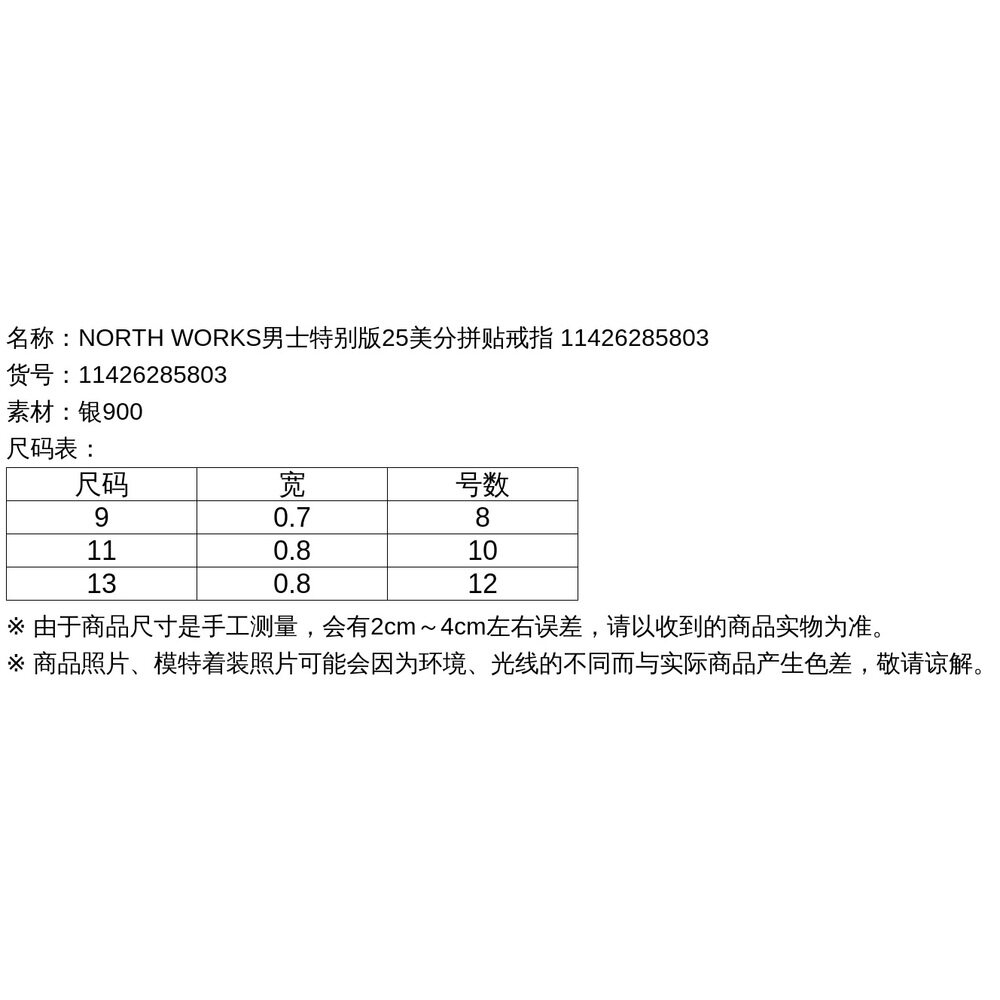 名称：NORTH WORKS男士特别版25美分拼贴戒指 11426285803
货号：11426285803
素材：银900
尺码表：

| 尺码 | 宽 | 号数 |
|---|---|---|
| 9 | 0.7 | 8 |
| 11 | 0.8 | 10 |
| 13 | 0.8 | 12 |

※ 由于商品尺寸是手工测量，会有2cm～4cm左右误差，请以收到的商品实物为准。
※ 商品照片、模特着装照片可能会因为环境、光线的不同而与实际商品产生色差，敬请谅解。